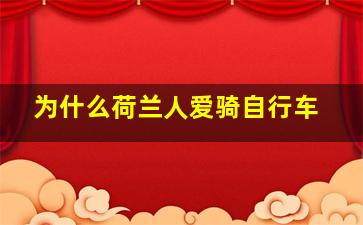 为什么荷兰人爱骑自行车